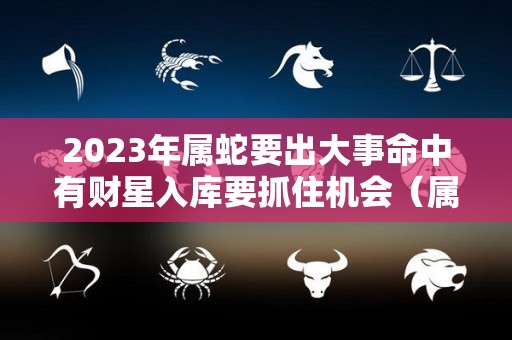 2023年属蛇要出大事命中有财星入库要抓住机会（属